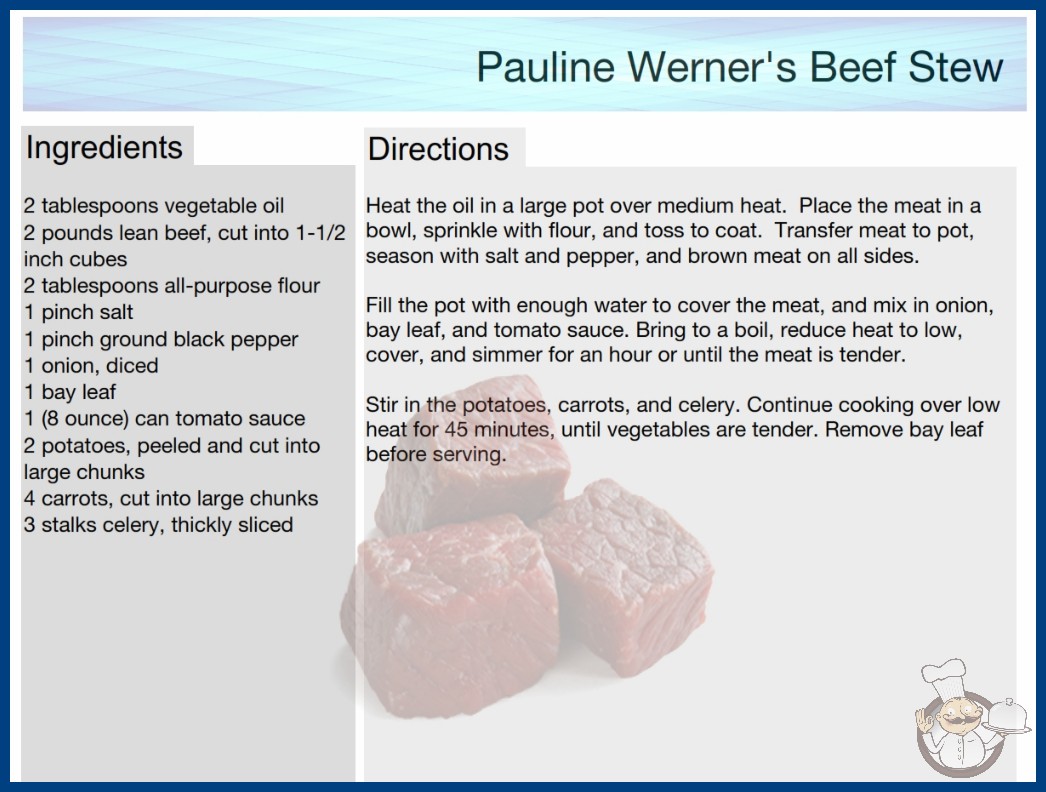 Pauline Werner's Beef Stew

Ingredients

2 tablespoons vegetable oil
2 pounds lean beef, cut into 1-1/2 inch cubes
2 tablespoons all-purpose flour
1 pinch salt
1 pinch ground black pepper
1 onion, diced
1 bay leaf
1 (8 ounce) can tomato sauce
2 potatoes, peeled and cut into large chunks
4 carrots, cut into large chunks
3 stalks celery, thickly sliced

Directions

Heat the oil in a large pot over medium heat. Place the meat in a bowl, sprinkle with flour, and toss to coat. Transfer meat to pot, season with salt and pepper, and brown meat on all sides.

Fill the pot with enough water to cover the meat, and mix in onion, bay leaf, and tomato sauce. Bring to a boil, reduce heat to low, cover, and simmer for an hour or until the meat is tender.

Stir in the potatoes, carrots, and celery. Continue cooking over low heat for 45 minutes, until vegetables are tender. Remove bay leaf before serving.